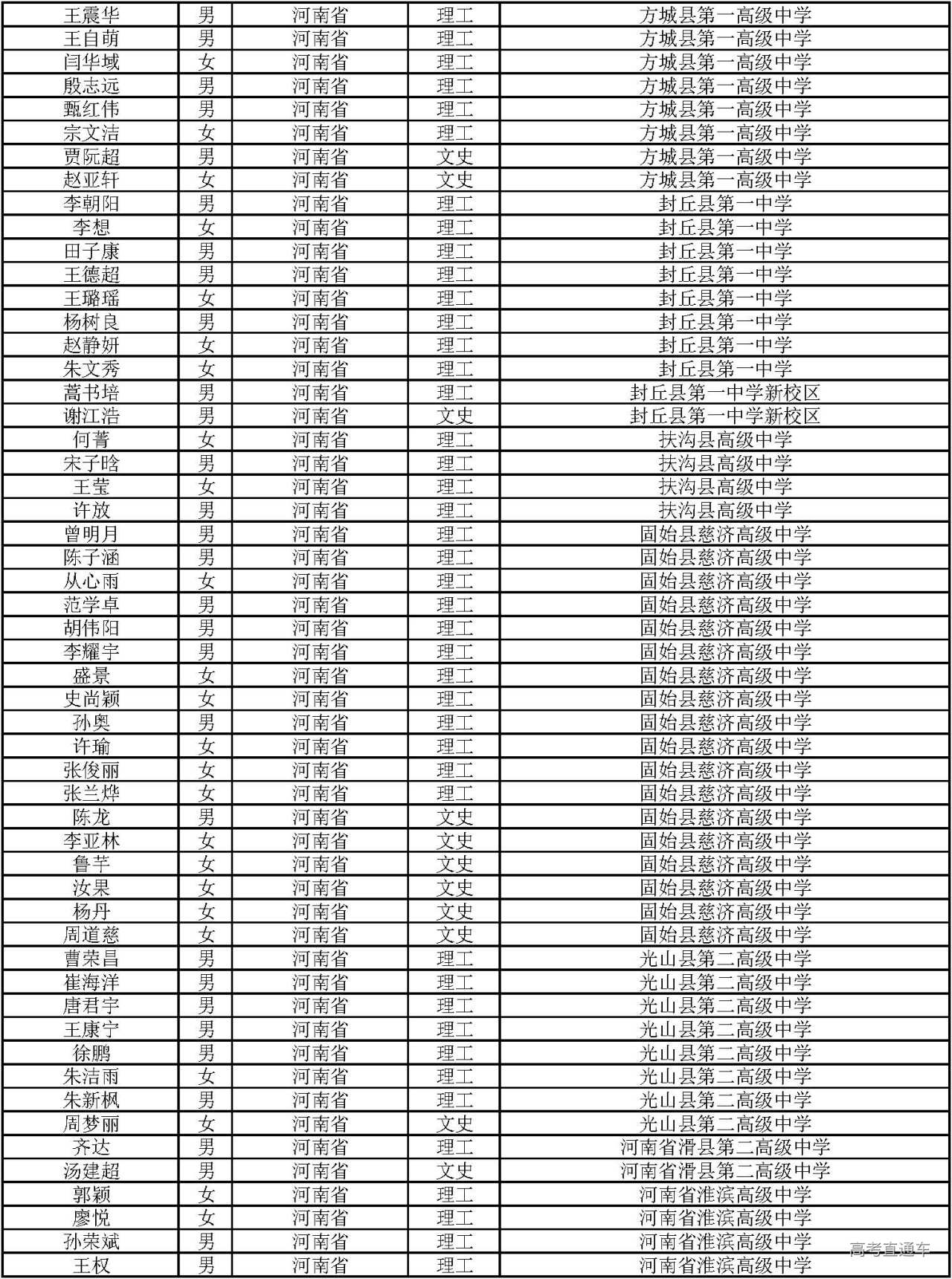 | 王震华 | 男 | 河南省 | 理工 | 方城县第一高级中学 |
|---|---|---|---|---|
| 王自萌 | 男 | 河南省 | 理工 | 方城县第一高级中学 |
| 闫华域 | 女 | 河南省 | 理工 | 方城县第一高级中学 |
| 殷志远 | 男 | 河南省 | 理工 | 方城县第一高级中学 |
| 甄红伟 | 男 | 河南省 | 理工 | 方城县第一高级中学 |
| 宗文洁 | 女 | 河南省 | 理工 | 方城县第一高级中学 |
| 贾阮超 | 男 | 河南省 | 文史 | 方城县第一高级中学 |
| 赵亚轩 | 女 | 河南省 | 文史 | 方城县第一高级中学 |
| 李朝阳 | 男 | 河南省 | 理工 | 封丘县第一中学 |
| 李想 | 女 | 河南省 | 理工 | 封丘县第一中学 |
| 田子康 | 男 | 河南省 | 理工 | 封丘县第一中学 |
| 王德超 | 男 | 河南省 | 理工 | 封丘县第一中学 |
| 王璐瑶 | 女 | 河南省 | 理工 | 封丘县第一中学 |
| 杨树良 | 男 | 河南省 | 理工 | 封丘县第一中学 |
| 赵静妍 | 女 | 河南省 | 理工 | 封丘县第一中学 |
| 朱文秀 | 女 | 河南省 | 理工 | 封丘县第一中学 |
| 蒿书培 | 男 | 河南省 | 理工 | 封丘县第一中学新校区 |
| 谢江浩 | 男 | 河南省 | 文史 | 封丘县第一中学新校区 |
| 何菁 | 女 | 河南省 | 理工 | 扶沟县高级中学 |
| 宋子晗 | 男 | 河南省 | 理工 | 扶沟县高级中学 |
| 王莹 | 女 | 河南省 | 理工 | 扶沟县高级中学 |
| 许放 | 男 | 河南省 | 理工 | 扶沟县高级中学 |
| 曾明月 | 男 | 河南省 | 理工 | 固始县慈济高级中学 |
| 陈子涵 | 男 | 河南省 | 理工 | 固始县慈济高级中学 |
| 从心雨 | 女 | 河南省 | 理工 | 固始县慈济高级中学 |
| 范学卓 | 男 | 河南省 | 理工 | 固始县慈济高级中学 |
| 胡伟阳 | 男 | 河南省 | 理工 | 固始县慈济高级中学 |
| 李耀宇 | 男 | 河南省 | 理工 | 固始县慈济高级中学 |
| 盛景 | 女 | 河南省 | 理工 | 固始县慈济高级中学 |
| 史尚颖 | 女 | 河南省 | 理工 | 固始县慈济高级中学 |
| 孙奥 | 男 | 河南省 | 理工 | 固始县慈济高级中学 |
| 许瑜 | 女 | 河南省 | 理工 | 固始县慈济高级中学 |
| 张俊丽 | 女 | 河南省 | 理工 | 固始县慈济高级中学 |
| 张兰烨 | 女 | 河南省 | 理工 | 固始县慈济高级中学 |
| 陈龙 | 男 | 河南省 | 文史 | 固始县慈济高级中学 |
| 李亚林 | 女 | 河南省 | 文史 | 固始县慈济高级中学 |
| 鲁芊 | 女 | 河南省 | 文史 | 固始县慈济高级中学 |
| 汝果 | 女 | 河南省 | 文史 | 固始县慈济高级中学 |
| 杨丹 | 女 | 河南省 | 文史 | 固始县慈济高级中学 |
| 周道慈 | 女 | 河南省 | 文史 | 固始县慈济高级中学 |
| 曹荣昌 | 男 | 河南省 | 理工 | 光山县第二高级中学 |
| 崔海洋 | 男 | 河南省 | 理工 | 光山县第二高级中学 |
| 唐君宇 | 男 | 河南省 | 理工 | 光山县第二高级中学 |
| 王康宁 | 男 | 河南省 | 理工 | 光山县第二高级中学 |
| 徐鹏 | 男 | 河南省 | 理工 | 光山县第二高级中学 |
| 朱洁雨 | 女 | 河南省 | 理工 | 光山县第二高级中学 |
| 朱新枫 | 男 | 河南省 | 理工 | 光山县第二高级中学 |
| 周梦丽 | 女 | 河南省 | 文史 | 光山县第二高级中学 |
| 齐达 | 男 | 河南省 | 理工 | 河南省滑县第二高级中学 |
| 汤建超 | 男 | 河南省 | 文史 | 河南省滑县第二高级中学 |
| 郭颖 | 女 | 河南省 | 理工 | 河南省淮滨高级中学 |
| 廖悦 | 女 | 河南省 | 理工 | 河南省淮滨高级中学 |
| 孙荣斌 | 男 | 河南省 | 理工 | 河南省淮滨高级中学 |
| 王权 | 男 | 河南省 | 理工 | 河南省淮滨高级中学 |

高考直通车